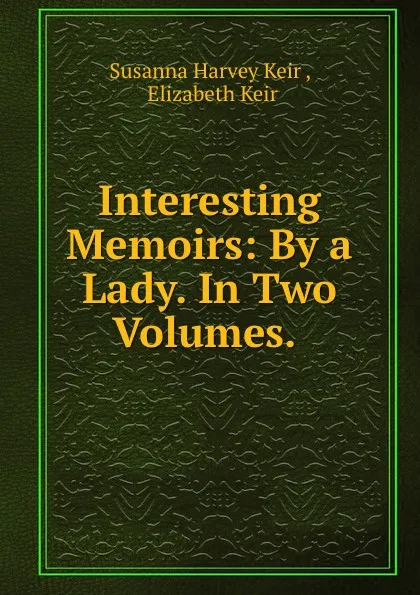 Susanna Harvey Keir ,
Elizabeth Keir

Interesting Memoirs: By a Lady. In Two Volumes.